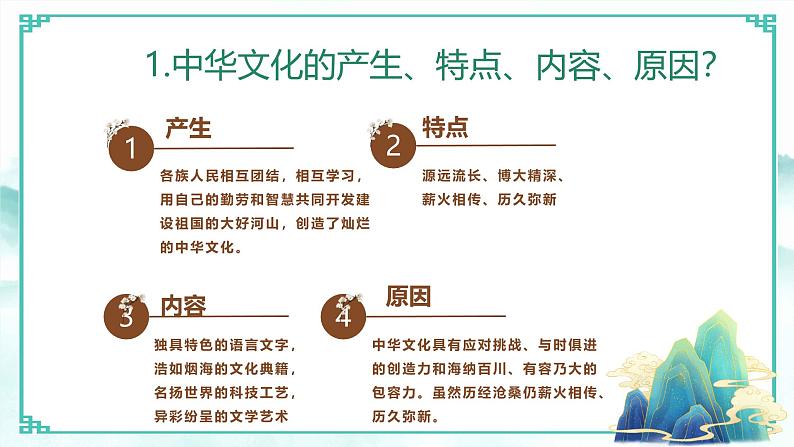 1.中华文化的产生、特点、内容、原因?

1 产生

各族人民相互团结，相互学习，用自己的勤劳和智慧共同开发建设祖国的大好河山，创造了灿烂的中华文化。

2 特点

源远流长、博大精深、薪火相传、历久弥新

3 内容

独具特色的语言文字，浩如烟海的文化典籍，名扬世界的科技工艺，异彩纷呈的文学艺术

4 原因

中华文化具有应对挑战、与时俱进的创造力和海纳百川、有容乃大的包容力。虽然历经沧桑仍薪火相传、历久弥新。